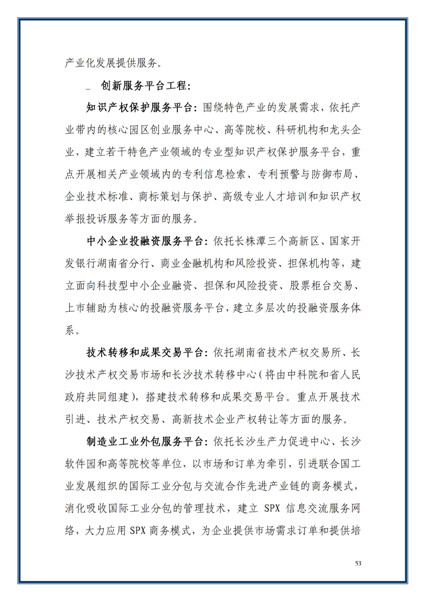 产业化发展提供服务。

_ 创新服务平台工程：

知识产权保护服务平台：围绕特色产业的发展需求，依托产业带内的核心园区创业服务中心、高等院校、科研机构和龙头企业，建立若干特色产业领域的专业型知识产权保护服务平台，重点开展相关产业领域内的专利信息检索、专利预警与防御布局、企业技术标准、商标策划与保护、高级专业人才培训和知识产权举报投诉服务等方面的服务。

中小企业投融资服务平台：依托长株潭三个高新区、国家开发银行湖南省分行、商业金融机构和风险投资、担保机构等，建立面向科技型中小企业融资、担保和风险投资、股票柜台交易、上市辅助为核心的投融资服务平台，建立多层次的投融资服务体系。

技术转移和成果交易平台：依托湖南省技术产权交易所、长沙技术产权交易市场和长沙技术转移中心（将由中科院和省人民政府共同组建），搭建技术转移和成果交易平台。重点开展技术引进、技术产权交易、高新技术企业产权转让等方面的服务。

制造业工业外包服务平台：依托长沙生产力促进中心、长沙软件园和高等院校等单位，以市场和订单为牵引，引进联合国工业发展组织的国际工业分包与交流合作先进产业链的商务模式，消化吸收国际工业分包的管理技术，建立 SPX 信息交流服务网络，大力应用 SPX 商务模式，为企业提供市场需求订单和提供培

53